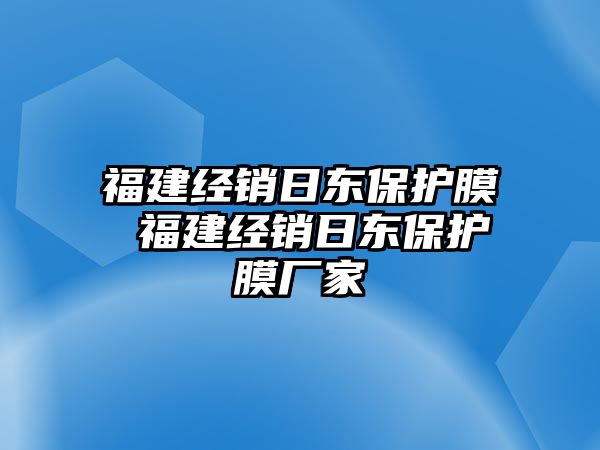 福建经销日东保护膜 福建经销日东保护膜厂家